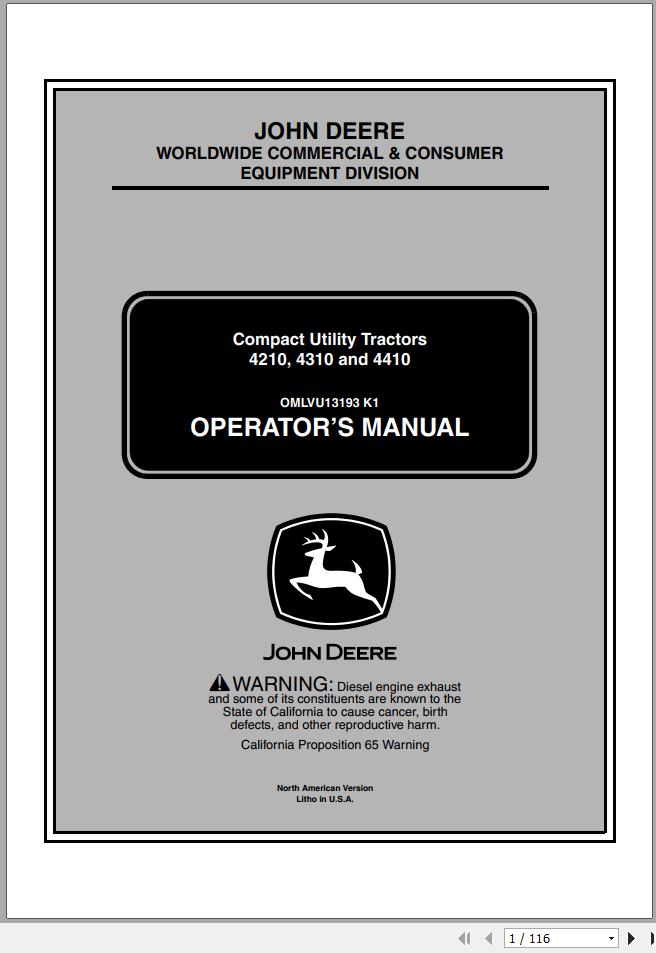 JOHN DEERE
WORLDWIDE COMMERCIAL & CONSUMER EQUIPMENT DIVISION

Compact Utility Tractors
4210, 4310 and 4410

OMLVU13193 K1
OPERATOR'S MANUAL

JOHN DEERE

WARNING: Diesel engine exhaust and some of its constituents are known to the State of California to cause cancer, birth defects, and other reproductive harm.

California Proposition 65 Warning

North American Version
Litho in U.S.A.

1 / 116